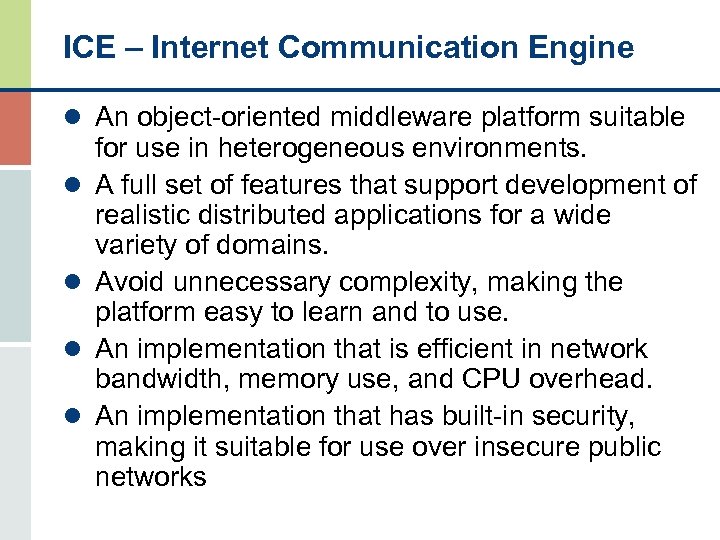 ICE – Internet Communication Engine

• An object-oriented middleware platform suitable for use in heterogeneous environments.
• A full set of features that support development of realistic distributed applications for a wide variety of domains.
• Avoid unnecessary complexity, making the platform easy to learn and to use.
• An implementation that is efficient in network bandwidth, memory use, and CPU overhead.
• An implementation that has built-in security, making it suitable for use over insecure public networks